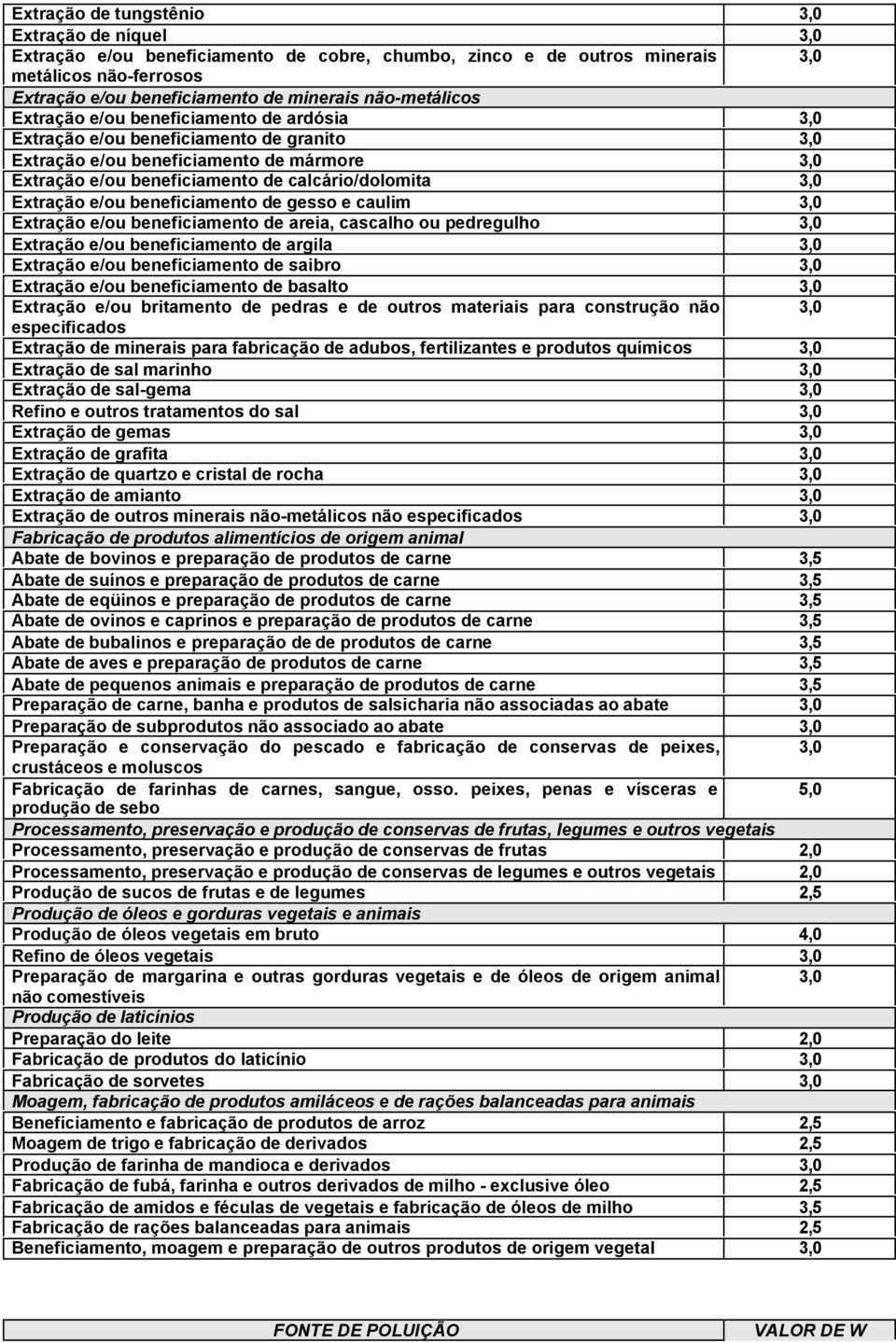 | | |
|---|---|
| Extração de tungstênio | 3,0 |
| Extração de níquel | 3,0 |
| Extração e/ou beneficiamento de cobre, chumbo, zinco e de outros minerais metálicos não-ferrosos | 3,0 |
| Extração e/ou beneficiamento de minerais não-metálicos | |
| Extração e/ou beneficiamento de ardósia | 3,0 |
| Extração e/ou beneficiamento de granito | 3,0 |
| Extração e/ou beneficiamento de mármore | 3,0 |
| Extração e/ou beneficiamento de calcário/dolomita | 3,0 |
| Extração e/ou beneficiamento de gesso e caulim | 3,0 |
| Extração e/ou beneficiamento de areia, cascalho ou pedregulho | 3,0 |
| Extração e/ou beneficiamento de argila | 3,0 |
| Extração e/ou beneficiamento de saibro | 3,0 |
| Extração e/ou beneficiamento de basalto | 3,0 |
| Extração e/ou britamento de pedras e de outros materiais para construção não especificados | 3,0 |
| Extração de minerais para fabricação de adubos, fertilizantes e produtos químicos | 3,0 |
| Extração de sal marinho | 3,0 |
| Extração de sal-gema | 3,0 |
| Refino e outros tratamentos do sal | 3,0 |
| Extração de gemas | 3,0 |
| Extração de grafita | 3,0 |
| Extração de quartzo e cristal de rocha | 3,0 |
| Extração de amianto | 3,0 |
| Extração de outros minerais não-metálicos não especificados | 3,0 |
| Fabricação de produtos alimentícios de origem animal | |
| Abate de bovinos e preparação de produtos de carne | 3,5 |
| Abate de suínos e preparação de produtos de carne | 3,5 |
| Abate de eqüinos e preparação de produtos de carne | 3,5 |
| Abate de ovinos e caprinos e preparação de produtos de carne | 3,5 |
| Abate de bubalinos e preparação de de produtos de carne | 3,5 |
| Abate de aves e preparação de produtos de carne | 3,5 |
| Abate de pequenos animais e preparação de produtos de carne | 3,5 |
| Preparação de carne, banha e produtos de salsicharia não associadas ao abate | 3,0 |
| Preparação de subprodutos não associado ao abate | 3,0 |
| Preparação e conservação do pescado e fabricação de conservas de peixes, crustáceos e moluscos | 3,0 |
| Fabricação de farinhas de carnes, sangue, osso. peixes, penas e vísceras e produção de sebo | 5,0 |
| Processamento, preservação e produção de conservas de frutas, legumes e outros vegetais | |
| Processamento, preservação e produção de conservas de frutas | 2,0 |
| Processamento, preservação e produção de conservas de legumes e outros vegetais | 2,0 |
| Produção de sucos de frutas e de legumes | 2,5 |
| Produção de óleos e gorduras vegetais e animais | |
| Produção de óleos vegetais em bruto | 4,0 |
| Refino de óleos vegetais | 3,0 |
| Preparação de margarina e outras gorduras vegetais e de óleos de origem animal não comestíveis | 3,0 |
| Produção de laticínios | |
| Preparação do leite | 2,0 |
| Fabricação de produtos do laticínio | 3,0 |
| Fabricação de sorvetes | 3,0 |
| Moagem, fabricação de produtos amiláceos e de rações balanceadas para animais | |
| Beneficiamento e fabricação de produtos de arroz | 2,5 |
| Moagem de trigo e fabricação de derivados | 2,5 |
| Produção de farinha de mandioca e derivados | 3,0 |
| Fabricação de fubá, farinha e outros derivados de milho - exclusive óleo | 2,5 |
| Fabricação de amidos e féculas de vegetais e fabricação de óleos de milho | 3,5 |
| Fabricação de rações balanceadas para animais | 2,5 |
| Beneficiamento, moagem e preparação de outros produtos de origem vegetal | 3,0 |

| FONTE DE POLUIÇÃO | VALOR DE W |
|---|---|